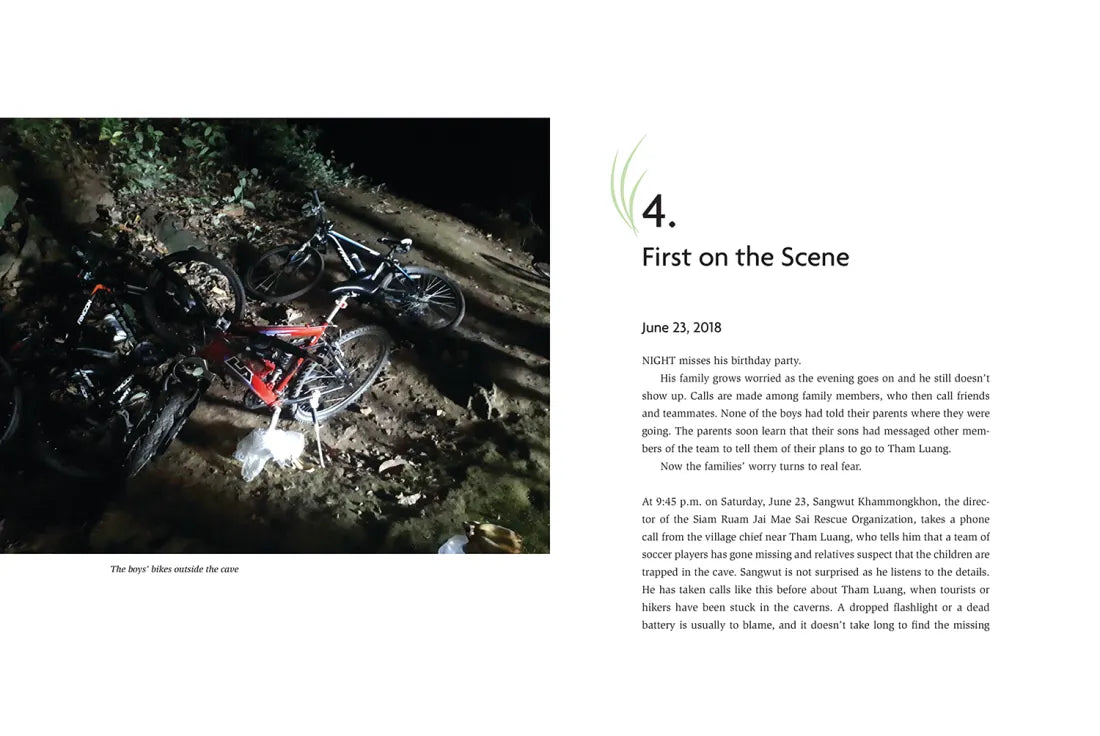 The boys' bikes outside the cave

4.

First on the Scene

June 23, 2018

NIGHT misses his birthday party.

His family grows worried as the evening goes on and he still doesn't show up. Calls are made among family members, who then call friends and teammates. None of the boys had told their parents where they were going. The parents soon learn that their sons had messaged other members of the team to tell them of their plans to go to Tham Luang.

Now the families' worry turns to real fear.

At 9:45 p.m. on Saturday, June 23, Sangwut Khammongkhon, the director of the Siam Ruam Jai Mae Sai Rescue Organization, takes a phone call from the village chief near Tham Luang, who tells him that a team of soccer players has gone missing and relatives suspect that the children are trapped in the cave. Sangwut is not surprised as he listens to the details. He has taken calls like this before about Tham Luang, when tourists or hikers have been stuck in the caverns. A dropped flashlight or a dead battery is usually to blame, and it doesn't take long to find the missing